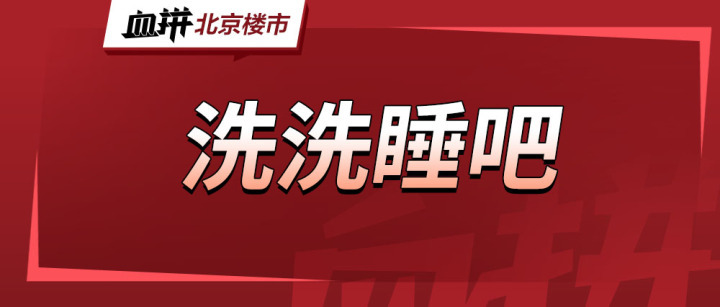 血拼 北京楼市

洗洗睡吧

血拼